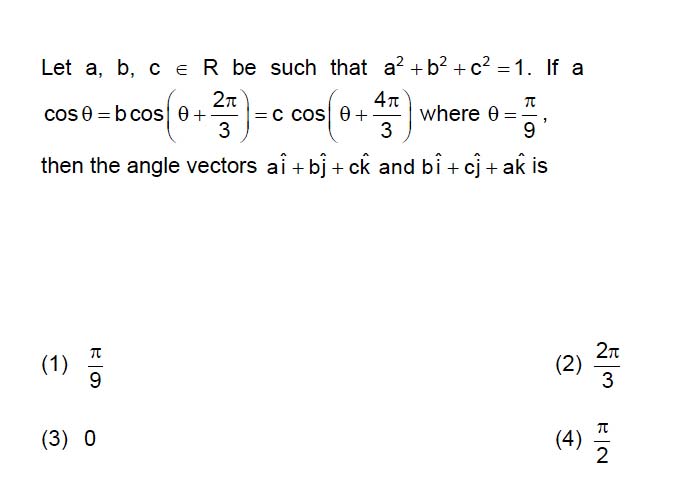 Let a, b, c $\in$ R be such that $a^2+b^2+c^2=1$. If a $\cos\theta = b\cos\left(\theta+\frac{2\pi}{3}\right) = c\cos\left(\theta+\frac{4\pi}{3}\right)$ where $\theta=\frac{\pi}{9}$, then the angle vectors $a\hat{i}+b\hat{j}+c\hat{k}$ and $b\hat{i}+c\hat{j}+a\hat{k}$ is

(1) $\frac{\pi}{9}$

(2) $\frac{2\pi}{3}$

(3) 0

(4) $\frac{\pi}{2}$